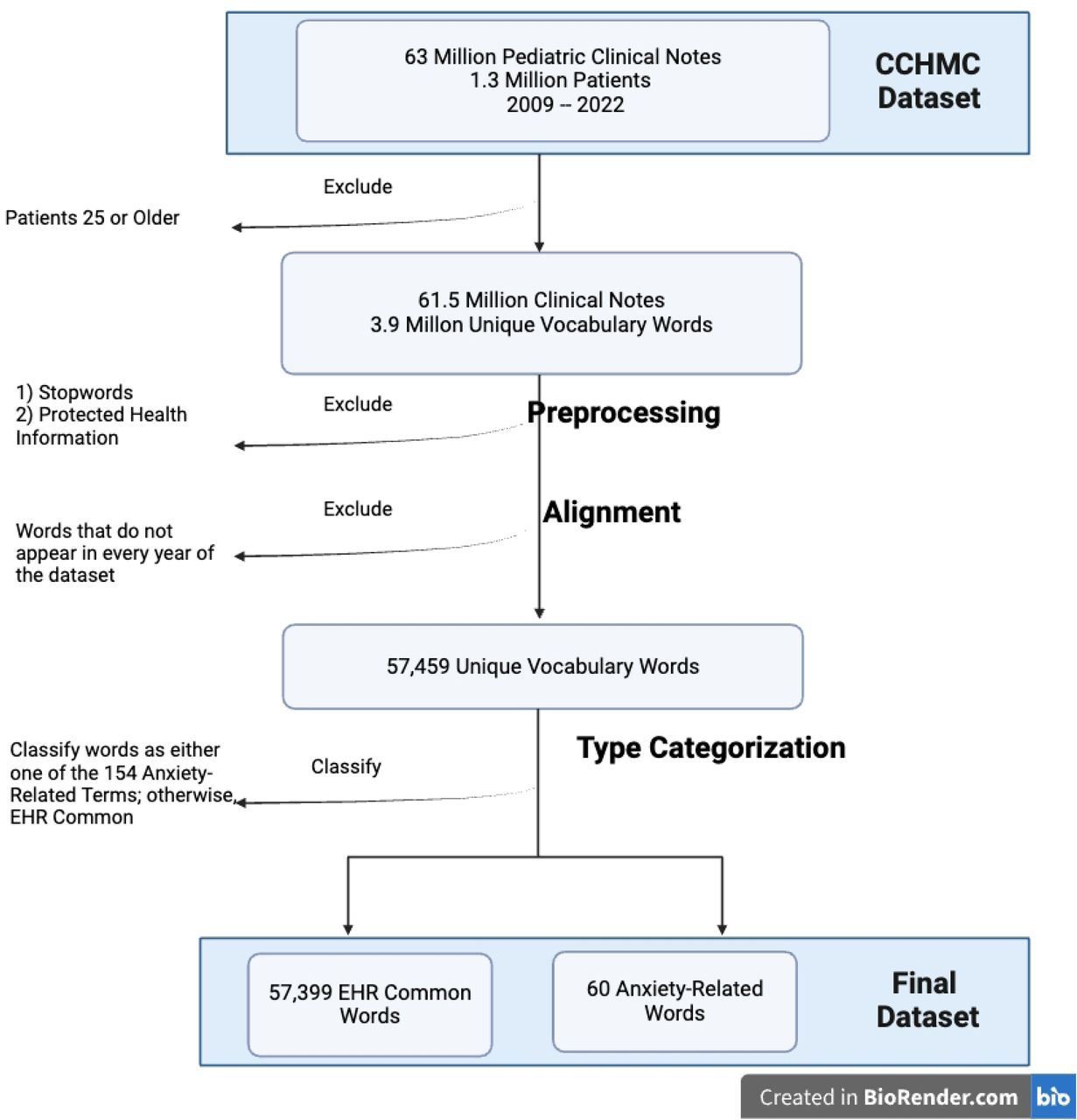 63 Million Pediatric Clinical Notes
1.3 Million Patients
2009 -- 2022

CCHMC Dataset

Exclude

Patients 25 or Older

61.5 Million Clinical Notes
3.9 Millon Unique Vocabulary Words

1) Stopwords
2) Protected Health Information

Exclude

Preprocessing

Exclude

Alignment

Words that do not appear in every year of the dataset

57,459 Unique Vocabulary Words

Classify words as either one of the 154 Anxiety-Related Terms; otherwise, EHR Common

Classify

Type Categorization

57,399 EHR Common Words

60 Anxiety-Related Words

Final Dataset

Created in BioRender.com bio